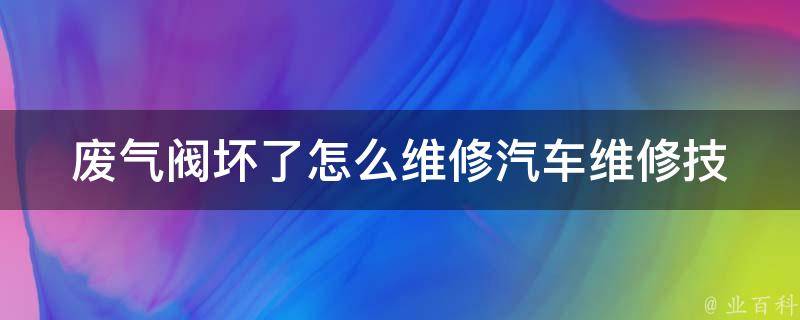 废气阀坏了怎么维修汽车维修技

@ 业百科